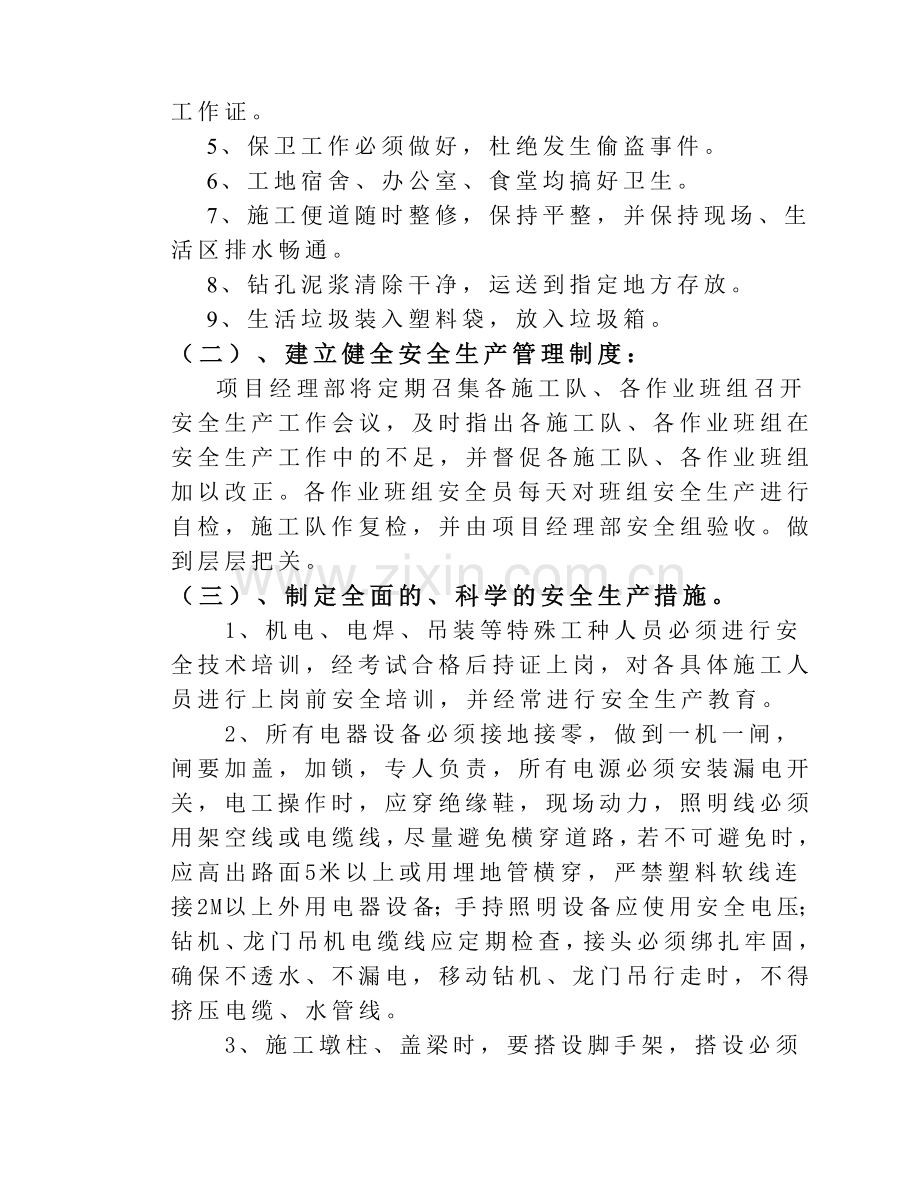 工作证。

5、保卫工作必须做好，杜绝发生偷盗事件。

6、工地宿舍、办公室、食堂均搞好卫生。

7、施工便道随时整修，保持平整，并保持现场、生活区排水畅通。

8、钻孔泥浆清除干净，运送到指定地方存放。

9、生活垃圾装入塑料袋，放入垃圾箱。

（二）、建立健全安全生产管理制度：

项目经理部将定期召集各施工队、各作业班组召开安全生产工作会议，及时指出各施工队、各作业班组在安全生产工作中的不足，并督促各施工队、各作业班组加以改正。各作业班组安全员每天对班组安全生产进行自检，施工队作复检，并由项目经理部安全组验收。做到层层把关。

（三）、制定全面的、科学的安全生产措施。

1、机电、电焊、吊装等特殊工种人员必须进行安全技术培训，经考试合格后持证上岗，对各具体施工人员进行上岗前安全培训，并经常进行安全生产教育。

2、所有电器设备必须接地接零，做到一机一闸，闸要加盖，加锁，专人负责，所有电源必须安装漏电开关，电工操作时，应穿绝缘鞋，现场动力，照明线必须用架空线或电缆线，尽量避免横穿道路，若不可避免时，应高出路面5米以上或用埋地管横穿，严禁塑料软线连接2M以上外用电器设备；手持照明设备应使用安全电压；钻机、龙门吊机电缆线应定期检查，接头必须绑扎牢固，确保不透水、不漏电，移动钻机、龙门吊行走时，不得挤压电缆、水管线。

3、施工墩柱、盖梁时，要搭设脚手架，搭设必须

www.zixin.com.cn